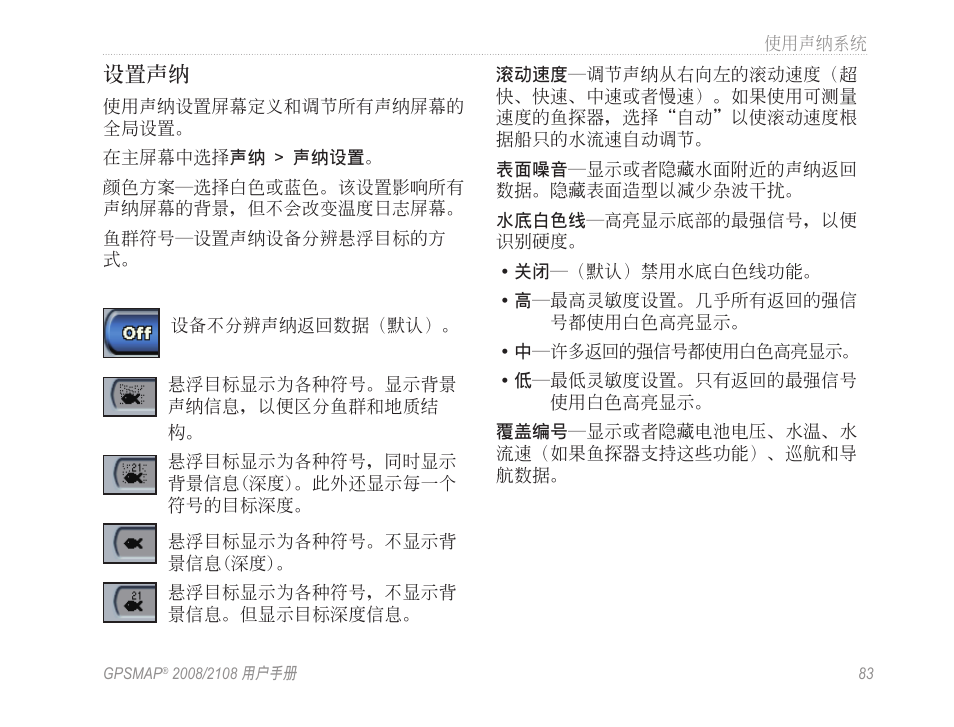 使用声纳系统

设置声纳

使用声纳设置屏幕定义和调节所有声纳屏幕的全局设置。

在主屏幕中选择声纳 > 声纳设置。

颜色方案—选择白色或蓝色。该设置影响所有声纳屏幕的背景，但不会改变温度日志屏幕。

鱼群符号—设置声纳设备分辨悬浮目标的方式。

Off

设备不分辨声纳返回数据（默认）。

悬浮目标显示为各种符号。显示背景声纳信息，以便区分鱼群和地质结构。

21

悬浮目标显示为各种符号，同时显示背景信息(深度)。此外还显示每一个符号的目标深度。

悬浮目标显示为各种符号。不显示背景信息(深度)。

21

悬浮目标显示为各种符号，不显示背景信息。但显示目标深度信息。

滚动速度—调节声纳从右向左的滚动速度（超快、快速、中速或者慢速）。如果使用可测量速度的鱼探器，选择“自动”以使滚动速度根据船只的水流速自动调节。

表面噪音—显示或者隐藏水面附近的声纳返回数据。隐藏表面造型以减少杂波干扰。

水底白色线—高亮显示底部的最强信号，以便识别硬度。

• 关闭—（默认）禁用水底白色线功能。

• 高—最高灵敏度设置。几乎所有返回的强信号都使用白色高亮显示。

• 中—许多返回的强信号都使用白色高亮显示。

• 低—最低灵敏度设置。只有返回的最强信号使用白色高亮显示。

覆盖编号—显示或者隐藏电池电压、水温、水流速（如果鱼探器支持这些功能）、巡航和导航数据。

GPSMAP® 2008/2108 用户手册

83